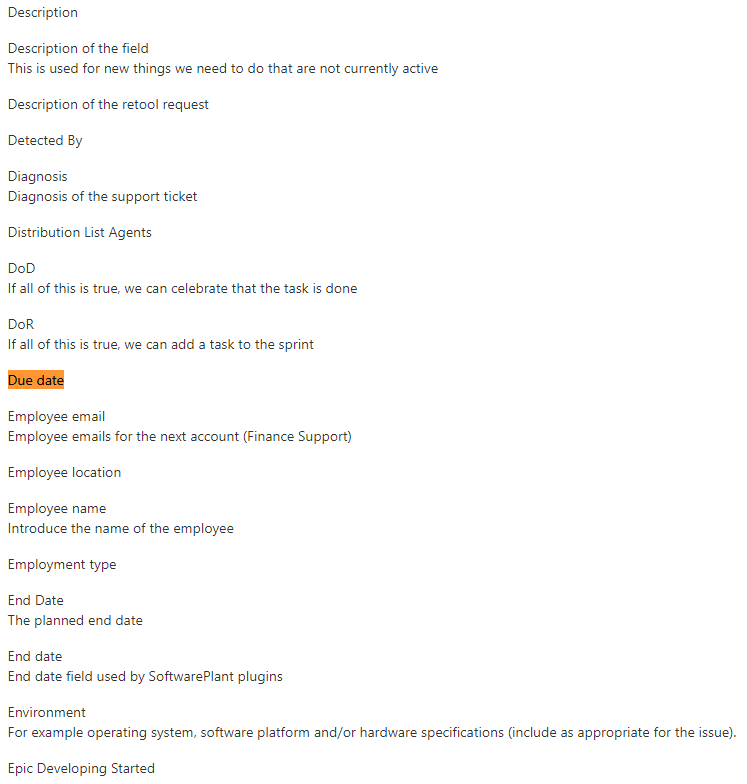 Description

Description of the field
This is used for new things we need to do that are not currently active

Description of the retool request

Detected By

Diagnosis
Diagnosis of the support ticket

Distribution List Agents

DoD
If all of this is true, we can celebrate that the task is done

DoR
If all of this is true, we can add a task to the sprint

Due date

Employee email
Employee emails for the next account (Finance Support)

Employee location

Employee name
Introduce the name of the employee

Employment type

End Date
The planned end date

End date
End date field used by SoftwarePlant plugins

Environment
For example operating system, software platform and/or hardware specifications (include as appropriate for the issue).

Epic Developing Started